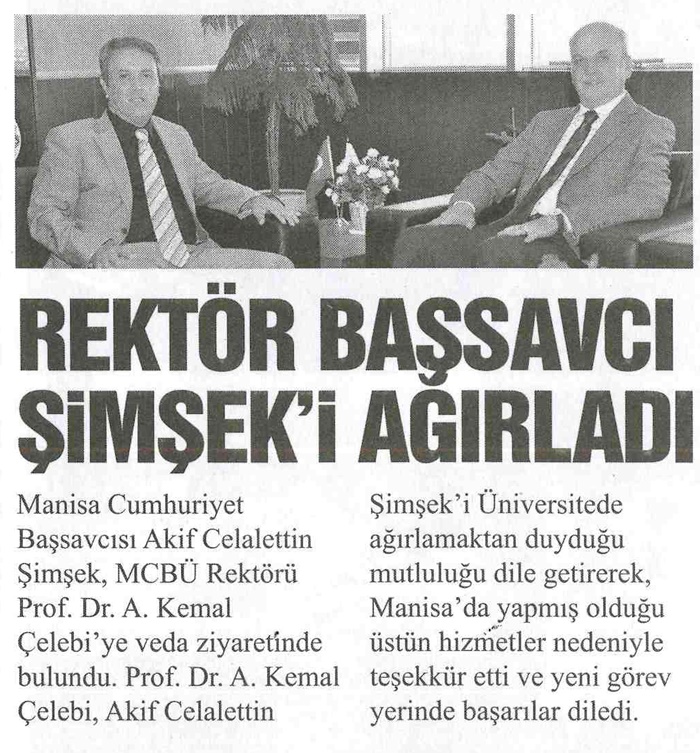 REKTÖR BAŞSAVCI ŞİMŞEK'İ AĞIRLADI

Manisa Cumhuriyet Başsavcısı Akif Celalettin Şimşek, MCBÜ Rektörü Prof. Dr. A. Kemal Çelebi'ye veda ziyaretinde bulundu. Prof. Dr. A. Kemal Çelebi, Akif Celalettin Şimşek'i Üniversitede ağırlamaktan duyduğu mutluluğu dile getirerek, Manisa'da yapmış olduğu üstün hizmetler nedeniyle teşekkür etti ve yeni görev yerinde başarılar diledi.